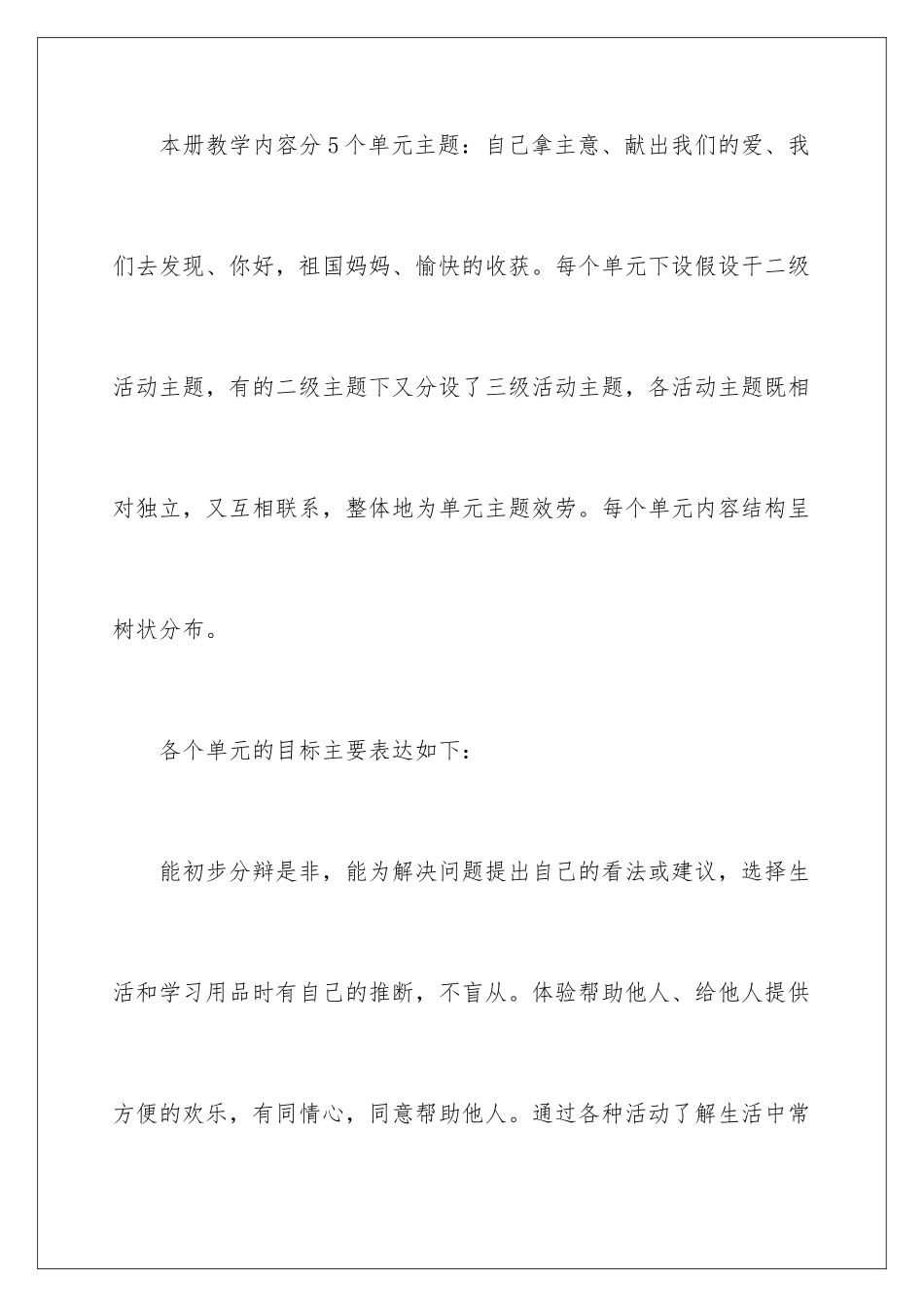 本册教学内容分5个单元主题：自己拿主意、献出我们的爱、我们去发现、你好，祖国妈妈、愉快的收获。每个单元下设假设干二级活动主题，有的二级主题下又分设了三级活动主题，各活动主题既相对独立，又互相联系，整体地为单元主题效劳。每个单元内容结构呈树状分布。

各个单元的目标主要表达如下：

能初步分辩是非，能为解决问题提出自己的看法或建议，选择生活和学习用品时有自己的推断，不盲从。体验帮助他人、给他人提供方便的欢乐，有同情心，同意帮助他人。通过各种活动了解生活中常